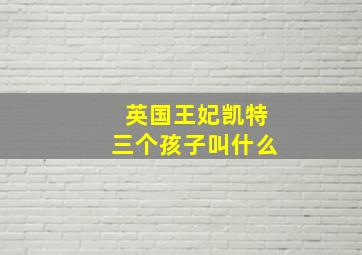 英国王妃凯特
三个孩子叫什么